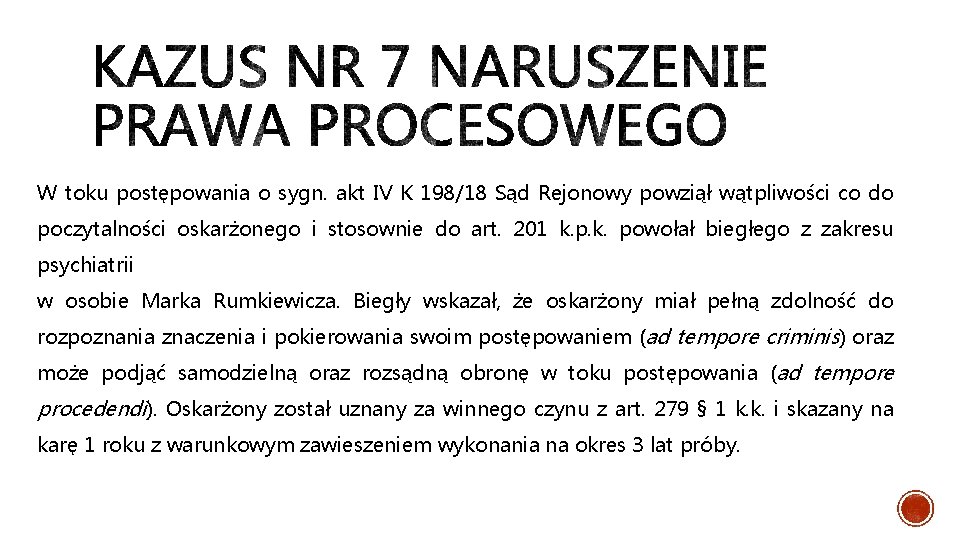 KAZUS NR 7 NARUSZENIE PRAWA PROCESOWEGO

W toku postępowania o sygn. akt IV K 198/18 Sąd Rejonowy powziął wątpliwości co do poczytalności oskarżonego i stosownie do art. 201 k.p.k. powołał biegłego z zakresu psychiatrii

w osobie Marka Rumkiewicza. Biegły wskazał, że oskarżony miał pełną zdolność do rozpoznania znaczenia i pokierowania swoim postępowaniem (ad tempore criminis) oraz może podjąć samodzielną oraz rozsądną obronę w toku postępowania (ad tempore procedendi). Oskarżony został uznany za winnego czynu z art. 279 § 1 k.k. i skazany na karę 1 roku z warunkowym zawieszeniem wykonania na okres 3 lat próby.